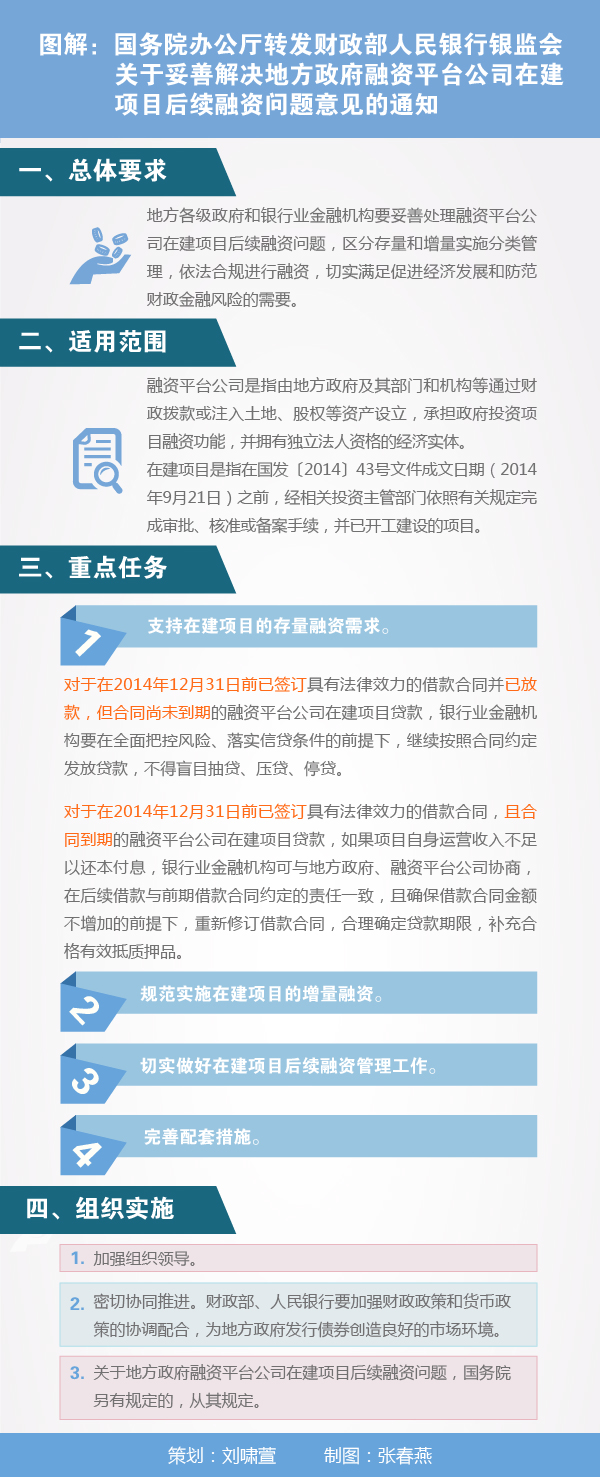 图解：国务院办公厅转发财政部人民银行银监会关于妥善解决地方政府融资平台公司在建项目后续融资问题意见的通知

一、总体要求

地方各级政府和银行业金融机构要妥善处理融资平台公司在建项目后续融资问题，区分存量和增量实施分类管理，依法合规进行融资，切实满足促进经济发展和防范财政金融风险的需要。

二、适用范围

融资平台公司是指由地方政府及其部门和机构等通过财政拨款或注入土地、股权等资产设立，承担政府投资项目融资功能，并拥有独立法人资格的经济实体。

在建项目是指在国发〔2014〕43号文件成文日期（2014年9月21日）之前，经相关投资主管部门依照有关规定完成审批、核准或备案手续，并已开工建设的项目。

三、重点任务

1 支持在建项目的存量融资需求。

对于在2014年12月31日前已签订具有法律效力的借款合同并已放款，但合同尚未到期的融资平台公司在建项目贷款，银行业金融机构要在全面把控风险、落实信贷条件的前提下，继续按照合同约定发放贷款，不得盲目抽贷、压贷、停贷。

对于在2014年12月31日前已签订具有法律效力的借款合同，且合同到期的融资平台公司在建项目贷款，如果项目自身运营收入不足以还本付息，银行业金融机构可与地方政府、融资平台公司协商，在后续借款与前期借款合同约定的责任一致，且确保借款合同金额不增加的前提下，重新修订借款合同，合理确定贷款期限，补充合格有效抵质押品。

2 规范实施在建项目的增量融资。

3 切实做好在建项目后续融资管理工作。

4 完善配套措施。

四、组织实施

1. 加强组织领导。

2. 密切协同推进。财政部、人民银行要加强财政政策和货币政策的协调配合，为地方政府发行债券创造良好的市场环境。

3. 关于地方政府融资平台公司在建项目后续融资问题，国务院另有规定的，从其规定。

策划：刘啸萱　　制图：张春燕